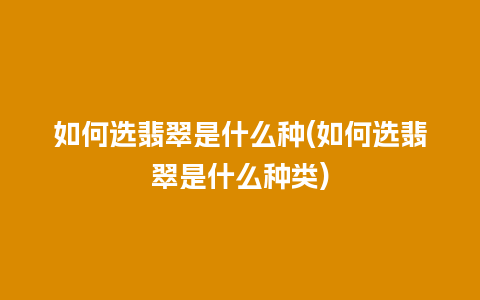 如何选翡翠是什么种(如何选翡翠是什么种类)